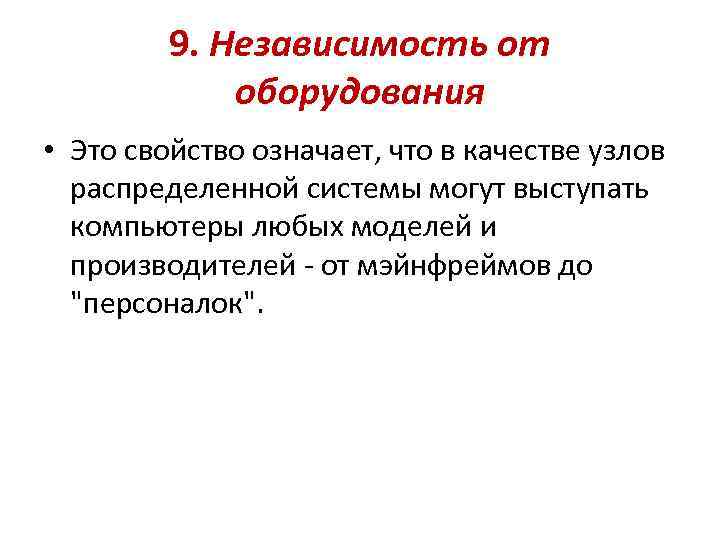 9. Независимость от оборудования

• Это свойство означает, что в качестве узлов распределенной системы могут выступать компьютеры любых моделей и производителей - от мэйнфреймов до "персоналок".